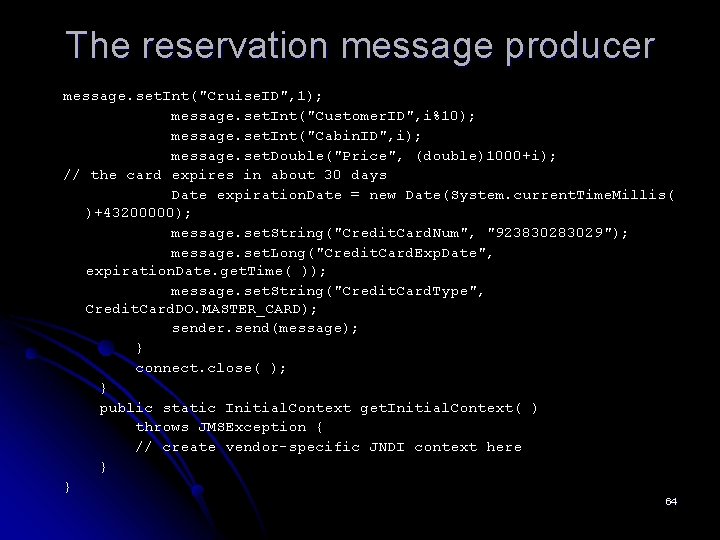 The reservation message producer

message.setInt("CruiseID",1);
            message.setInt("CustomerID",i%10);
            message.setInt("CabinID",i);
            message.setDouble("Price", (double)1000+i);
// the card expires in about 30 days
            Date expirationDate = new Date(System.currentTimeMillis( )+43200000);
            message.setString("CreditCardNum", "923830283029");
            message.setLong("CreditCardExpDate", expirationDate.getTime( ));
            message.setString("CreditCardType", CreditCardDO.MASTER_CARD);
            sender.send(message);
        }
        connect.close( );
    }
    public static InitialContext getInitialContext( )
        throws JMSException {
        // create vendor-specific JNDI context here
    }
}

64